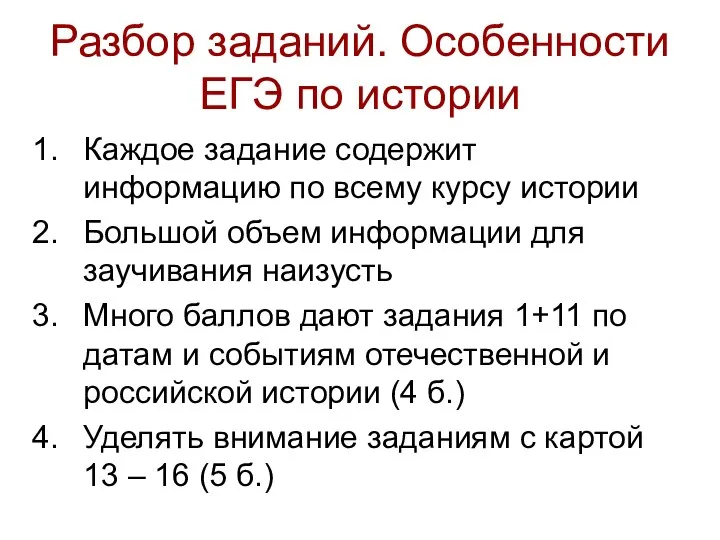 Разбор заданий. Особенности ЕГЭ по истории

1. Каждое задание содержит информацию по всему курсу истории
2. Большой объем информации для заучивания наизусть
3. Много баллов дают задания 1+11 по датам и событиям отечественной и российской истории (4 б.)
4. Уделять внимание заданиям с картой 13 – 16 (5 б.)